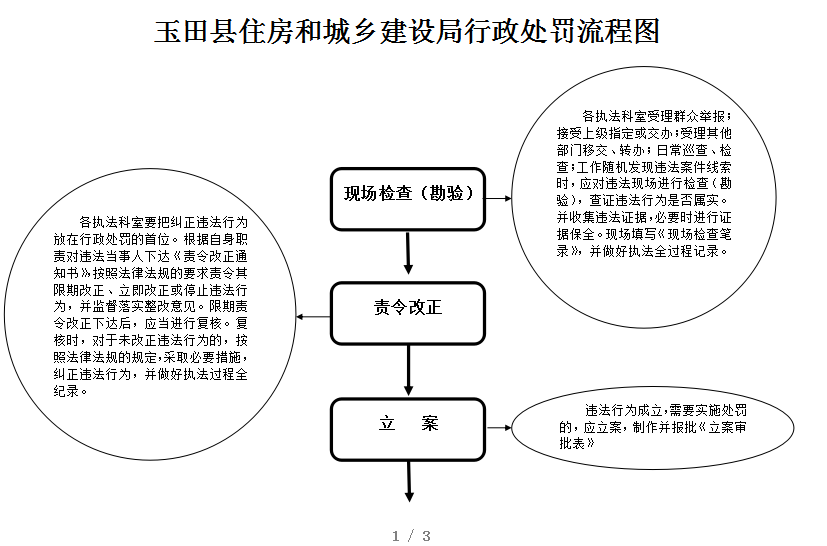 玉田县住房和城乡建设局行政处罚流程图

现场检查（勘验）

各执法科室受理群众举报；接受上级指定或交办；受理其他部门移交、转办；日常巡查、检查；工作随机发现违法案件线索时，应对违法现场进行检查（勘验），查证违法行为是否属实。并收集违法证据，必要时进行证据保全。现场填写《现场检查笔录》，并做好执法全过程记录。

责令改正

各执法科室要把纠正违法行为放在行政处罚的首位。根据自身职责对违法当事人下达《责令改正通知书》按照法律法规的要求责令其限期改正、立即改正或停止违法行为，并监督落实整改意见。限期责令改正下达后，应当进行复核。复核时，对于未改正违法行为的，按照法律法规的规定，采取必要措施，纠正违法行为，并做好执法过程全纪录。

立　案

违法行为成立，需要实施处罚的，应立案，制作并报批《立案审批表》

1 / 3